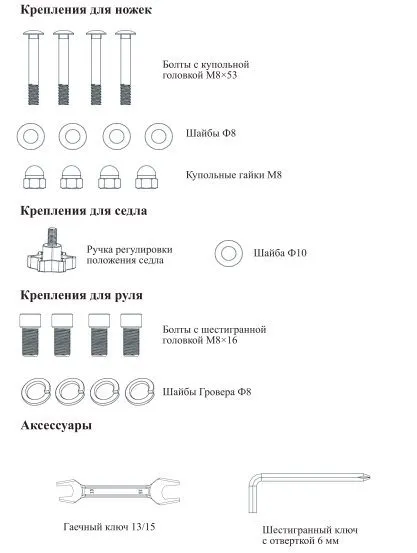 Крепления для ножек

Болты с купольной головкой M8×53

Шайбы Ф8

Купольные гайки M8

Крепления для седла

Ручка регулировки положения седла

Шайба Ф10

Крепления для руля

Болты с шестигранной головкой M8×16

Шайбы Гровера Ф8

Аксессуары

Гаечный ключ 13/15

Шестигранный ключ с отверткой 6 мм